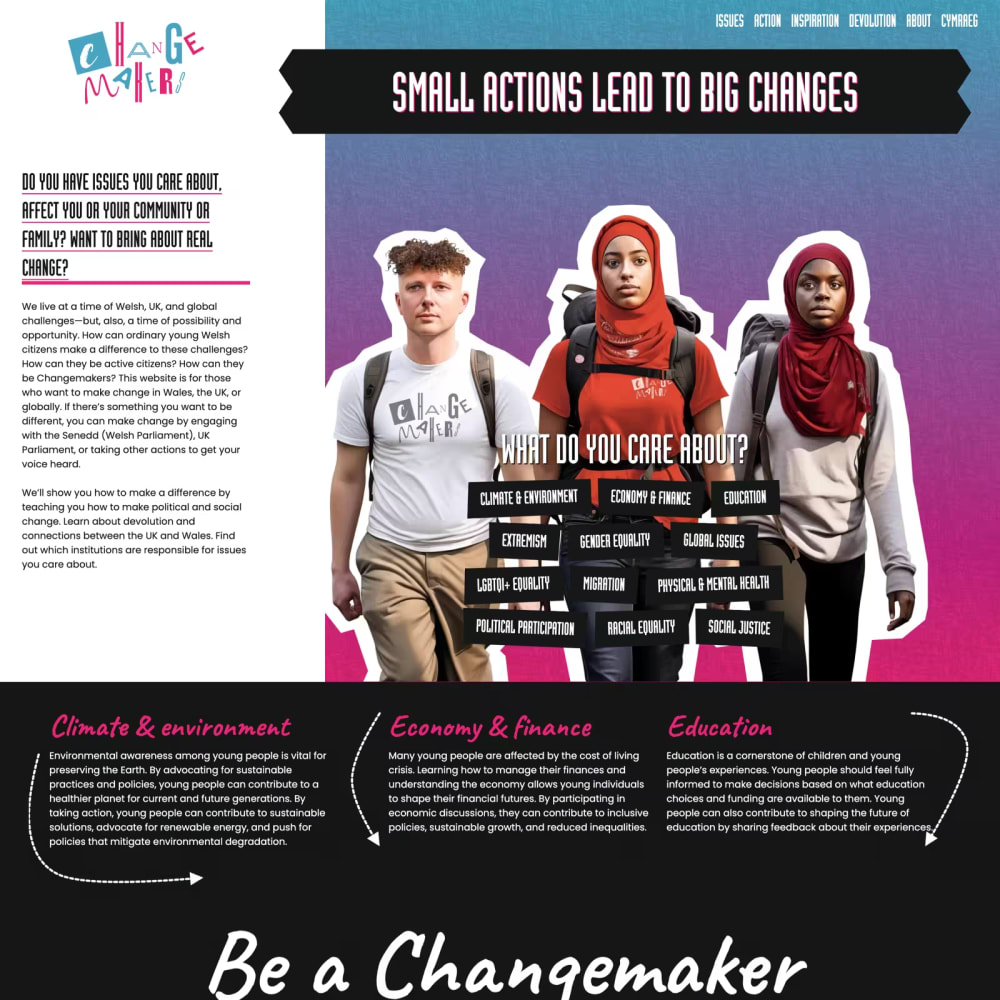 CHANGE MAKERS

ISSUES ACTION INSPIRATION DEVOLUTION ABOUT CYMRAEG

SMALL ACTIONS LEAD TO BIG CHANGES

DO YOU HAVE ISSUES YOU CARE ABOUT, AFFECT YOU OR YOUR COMMUNITY OR FAMILY? WANT TO BRING ABOUT REAL CHANGE?

We live at a time of Welsh, UK, and global challenges—but, also, a time of possibility and opportunity. How can ordinary young Welsh citizens make a difference to these challenges? How can they be active citizens? How can they be Changemakers? This website is for those who want to make change in Wales, the UK, or globally. If there's something you want to be different, you can make change by engaging with the Senedd (Welsh Parliament), UK Parliament, or taking other actions to get your voice heard.

We'll show you how to make a difference by teaching you how to make political and social change. Learn about devolution and connections between the UK and Wales. Find out which institutions are responsible for issues you care about.

CHANGE MAKERS

CHANGE MAKERS

WHAT DO YOU CARE ABOUT?

CLIMATE & ENVIRONMENT
ECONOMY & FINANCE
EDUCATION
EXTREMISM
GENDER EQUALITY
GLOBAL ISSUES
LGBTQI+ EQUALITY
MIGRATION
PHYSICAL & MENTAL HEALTH
POLITICAL PARTICIPATION
RACIAL EQUALITY
SOCIAL JUSTICE

Climate & environment

Environmental awareness among young people is vital for preserving the Earth. By advocating for sustainable practices and policies, young people can contribute to a healthier planet for current and future generations. By taking action, young people can contribute to sustainable solutions, advocate for renewable energy, and push for policies that mitigate environmental degradation.

Economy & finance

Many young people are affected by the cost of living crisis. Learning how to manage their finances and understanding the economy allows young individuals to shape their financial futures. By participating in economic discussions, they can contribute to inclusive policies, sustainable growth, and reduced inequalities.

Education

Education is a cornerstone of children and young people's experiences. Young people should feel fully informed to make decisions based on what education choices and funding are available to them. Young people can also contribute to shaping the future of education by sharing feedback about their experiences.

Be a Changemaker